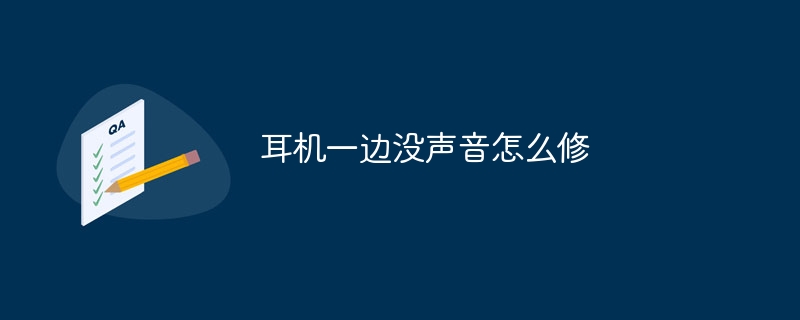 QA

耳机一边没声音怎么修